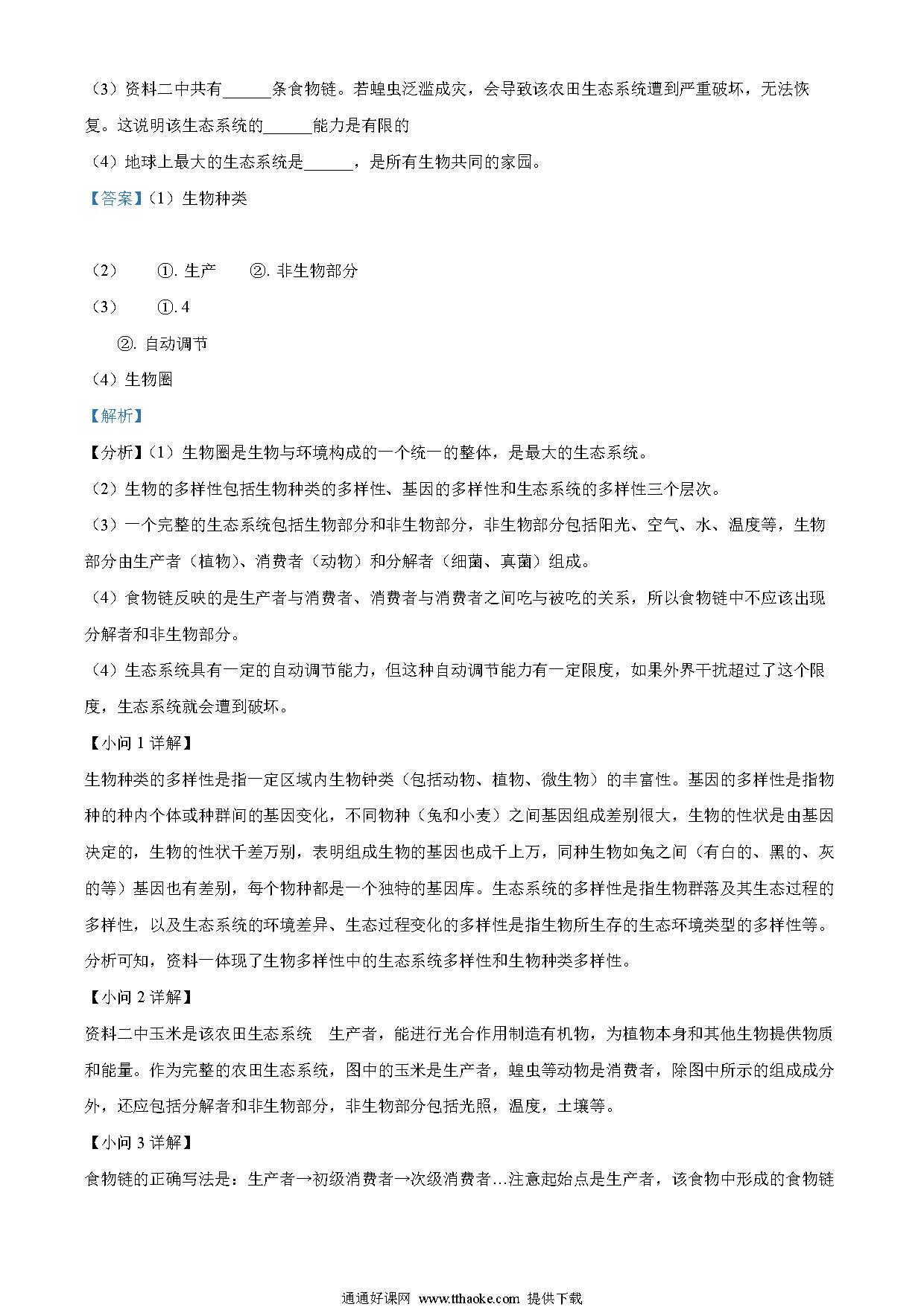 （3）资料二中共有______条食物链。若蝗虫泛滥成灾，会导致该农田生态系统遭到严重破坏，无法恢复。这说明该生态系统的______能力是有限的

（4）地球上最大的生态系统是______，是所有生物共同的家园。

【答案】（1）生物种类

（2） ①. 生产 ②. 非生物部分

（3） ①. 4

②. 自动调节

（4）生物圈

【解析】

【分析】（1）生物圈是生物与环境构成的一个统一的整体，是最大的生态系统。

（2）生物的多样性包括生物种类的多样性、基因的多样性和生态系统的多样性三个层次。

（3）一个完整的生态系统包括生物部分和非生物部分，非生物部分包括阳光、空气、水、温度等，生物部分由生产者（植物）、消费者（动物）和分解者（细菌、真菌）组成。

（4）食物链反映的是生产者与消费者、消费者与消费者之间吃与被吃的关系，所以食物链中不应该出现分解者和非生物部分。

（4）生态系统具有一定的自动调节能力，但这种自动调节能力有一定限度，如果外界干扰超过了这个限度，生态系统就会遭到破坏。

【小问 1 详解】

生物种类的多样性是指一定区域内生物钟类（包括动物、植物、微生物）的丰富性。基因的多样性是指物种的种内个体或种群间的基因变化，不同物种（兔和小麦）之间基因组成差别很大，生物的性状是由基因决定的，生物的性状千差万别，表明组成生物的基因也成千上万，同种生物如兔之间（有白的、黑的、灰的等）基因也有差别，每个物种都是一个独特的基因库。生态系统的多样性是指生物群落及其生态过程的多样性，以及生态系统的环境差异、生态过程变化的多样性是指生物所生存的生态环境类型的多样性等。分析可知，资料一体现了生物多样性中的生态系统多样性和生物种类多样性。

【小问 2 详解】

资料二中玉米是该农田生态系统 生产者，能进行光合作用制造有机物，为植物本身和其他生物提供物质和能量。作为完整的农田生态系统，图中的玉米是生产者，蝗虫等动物是消费者，除图中所示的组成成分外，还应包括分解者和非生物部分，非生物部分包括光照，温度，土壤等。

【小问 3 详解】

食物链的正确写法是：生产者→初级消费者→次级消费者…注意起始点是生产者，该食物中形成的食物链

通通好课网 www.tthaoke.com 提供下载